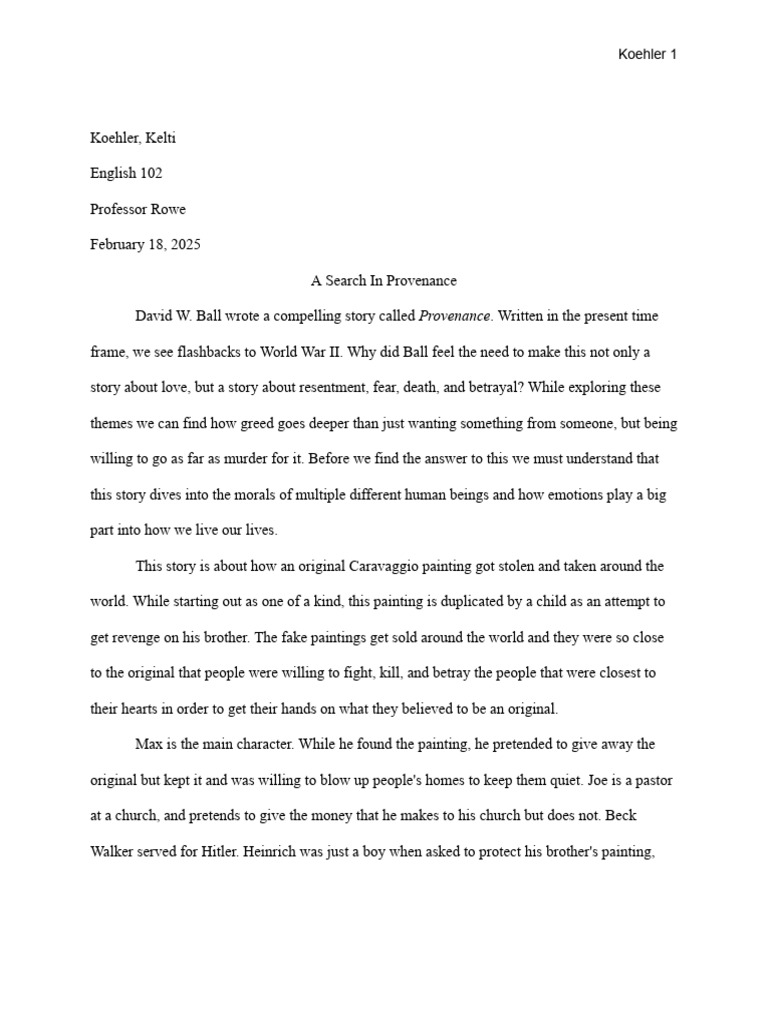 Koehler 1

Koehler, Kelti

English 102

Professor Rowe

February 18, 2025

A Search In Provenance

David W. Ball wrote a compelling story called Provenance. Written in the present time frame, we see flashbacks to World War II. Why did Ball feel the need to make this not only a story about love, but a story about resentment, fear, death, and betrayal? While exploring these themes we can find how greed goes deeper than just wanting something from someone, but being willing to go as far as murder for it. Before we find the answer to this we must understand that this story dives into the morals of multiple different human beings and how emotions play a big part into how we live our lives.

This story is about how an original Caravaggio painting got stolen and taken around the world. While starting out as one of a kind, this painting is duplicated by a child as an attempt to get revenge on his brother. The fake paintings get sold around the world and they were so close to the original that people were willing to fight, kill, and betray the people that were closest to their hearts in order to get their hands on what they believed to be an original.

Max is the main character. While he found the painting, he pretended to give away the original but kept it and was willing to blow up people's homes to keep them quiet. Joe is a pastor at a church, and pretends to give the money that he makes to his church but does not. Beck Walker served for Hitler. Heinrich was just a boy when asked to protect his brother's painting,